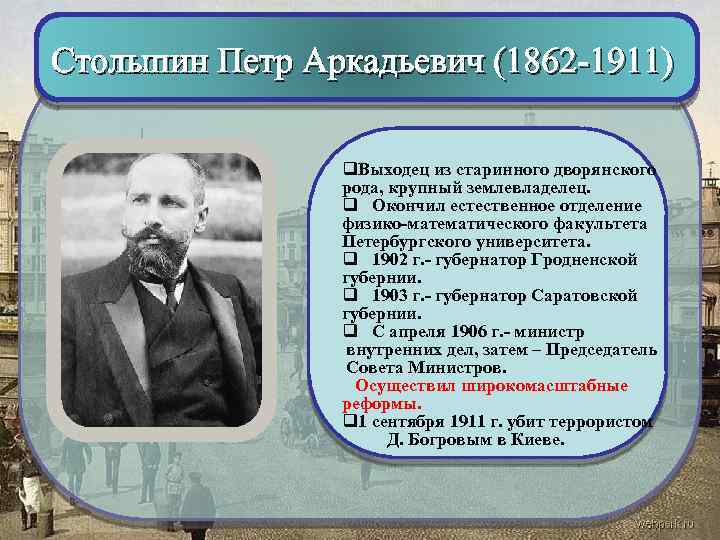 Столыпин Петр Аркадьевич (1862-1911)

❑Выходец из старинного дворянского рода, крупный землевладелец.

❑ Окончил естественное отделение физико-математического факультета Петербургского университета.

❑ 1902 г.- губернатор Гродненской губернии.

❑ 1903 г.- губернатор Саратовской губернии.

❑ С апреля 1906 г.- министр внутренних дел, затем – Председатель Совета Министров.

Осуществил широкомасштабные реформы.

❑1 сентября 1911 г. убит террористом Д. Богровым в Киеве.

webpark.ru